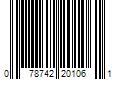 0 78742 20106 1